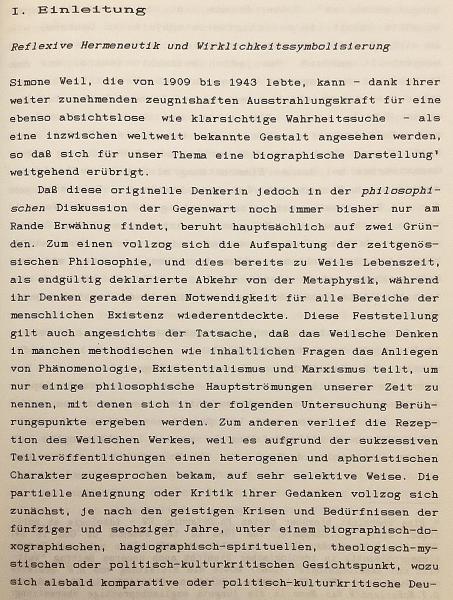 I. Einleitung

Reflexive Hermeneutik und Wirklichkeitssymbolisierung

Simone Weil, die von 1909 bis 1943 lebte, kann - dank ihrer weiter zunehmenden zeugnishaften Ausstrahlungskraft für eine ebenso absichtslose wie klarsichtige Wahrheitssuche - als eine inzwischen weltweit bekannte Gestalt angesehen werden, so daß sich für unser Thema eine biographische Darstellung' weitgehend erübrigt.

Daß diese originelle Denkerin jedoch in der philosophischen Diskussion der Gegenwart noch immer bisher nur am Rande Erwähnung findet, beruht hauptsächlich auf zwei Gründen. Zum einen vollzog sich die Aufspaltung der zeitgenössischen Philosophie, und dies bereits zu Weils Lebenszeit, als endgültig deklarierte Abkehr von der Metaphysik, während ihr Denken gerade deren Notwendigkeit für alle Bereiche der menschlichen Existenz wiederentdeckte. Diese Feststellung gilt auch angesichts der Tatsache, daß das Weilsche Denken in manchen methodischen wie inhaltlichen Fragen das Anliegen von Phänomenologie, Existentialismus und Marxismus teilt, um nur einige philosophische Hauptströmungen unserer Zeit zu nennen, mit denen sich in der folgenden Untersuchung Berührungspunkte ergeben werden. Zum anderen verlief die Rezeption des Weilschen Werkes, weil es aufgrund der sukzessiven Teilveröffentlichungen einen heterogenen und aphoristischen Charakter zugesprochen bekam, auf sehr selektive Weise. Die partielle Aneignung oder Kritik ihrer Gedanken vollzog sich zunächst, je nach den geistigen Krisen und Bedürfnissen der fünfziger und sechziger Jahre, unter einem biographisch-doxographischen, hagiographisch-spirituellen, theologisch-mystischen oder politisch-kulturkritischen Gesichtspunkt, wozu sich alsbald komparative oder politisch-kulturkritische Deu-